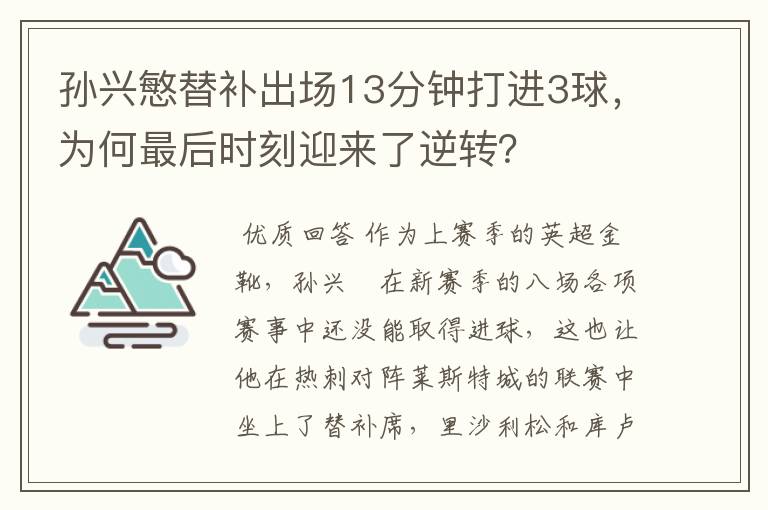 孙兴慜替补出场13分钟打进3球，为何最后时刻迎来了逆转？

优质回答 作为上赛季的英超金靴，孙兴 在新赛季的八场各项赛事中还没能取得进球，这也让他在热刺对阵莱斯特城的联赛中坐上了替补席，里沙利松和库卢